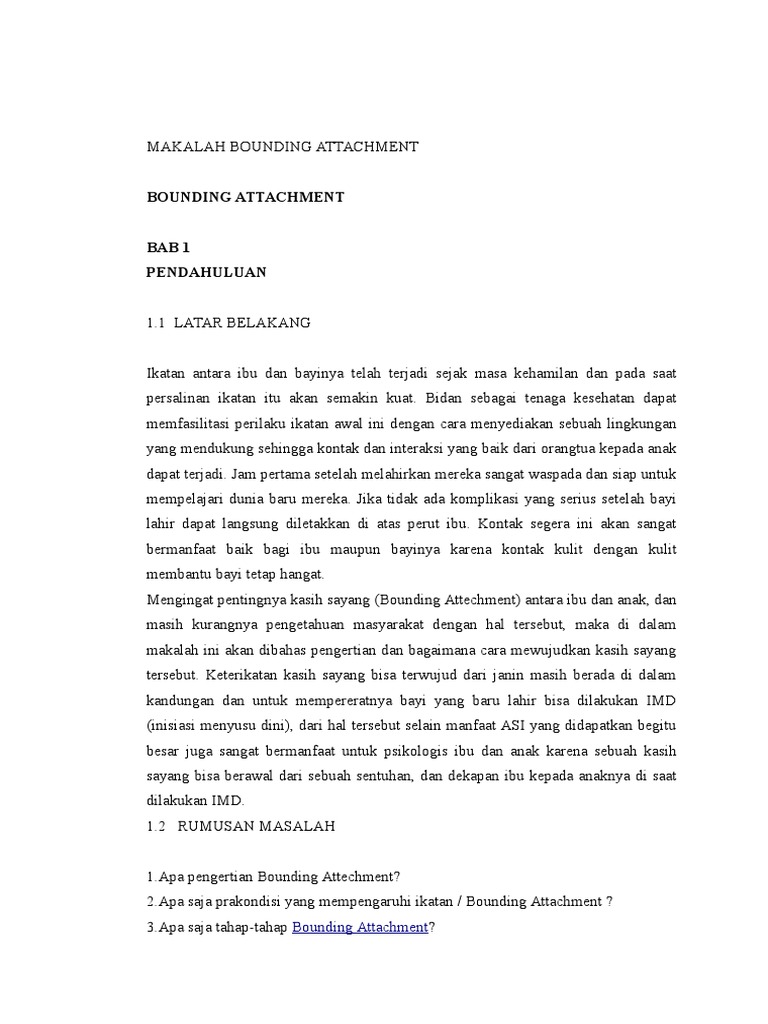 MAKALAH BOUNDING ATTACHMENT

BOUNDING ATTACHMENT

BAB 1
PENDAHULUAN

1.1 LATAR BELAKANG

Ikatan antara ibu dan bayinya telah terjadi sejak masa kehamilan dan pada saat persalinan ikatan itu akan semakin kuat. Bidan sebagai tenaga kesehatan dapat memfasilitasi perilaku ikatan awal ini dengan cara menyediakan sebuah lingkungan yang mendukung sehingga kontak dan interaksi yang baik dari orangtua kepada anak dapat terjadi. Jam pertama setelah melahirkan mereka sangat waspada dan siap untuk mempelajari dunia baru mereka. Jika tidak ada komplikasi yang serius setelah bayi lahir dapat langsung diletakkan di atas perut ibu. Kontak segera ini akan sangat bermanfaat baik bagi ibu maupun bayinya karena kontak kulit dengan kulit membantu bayi tetap hangat.
Mengingat pentingnya kasih sayang (Bounding Attechment) antara ibu dan anak, dan masih kurangnya pengetahuan masyarakat dengan hal tersebut, maka di dalam makalah ini akan dibahas pengertian dan bagaimana cara mewujudkan kasih sayang tersebut. Keterikatan kasih sayang bisa terwujud dari janin masih berada di dalam kandungan dan untuk mempereratnya bayi yang baru lahir bisa dilakukan IMD (inisiasi menyusu dini), dari hal tersebut selain manfaat ASI yang didapatkan begitu besar juga sangat bermanfaat untuk psikologis ibu dan anak karena sebuah kasih sayang bisa berawal dari sebuah sentuhan, dan dekapan ibu kepada anaknya di saat dilakukan IMD.
1.2 RUMUSAN MASALAH

1.Apa pengertian Bounding Attechment?
2.Apa saja prakondisi yang mempengaruhi ikatan / Bounding Attachment ?
3.Apa saja tahap-tahap Bounding Attachment?